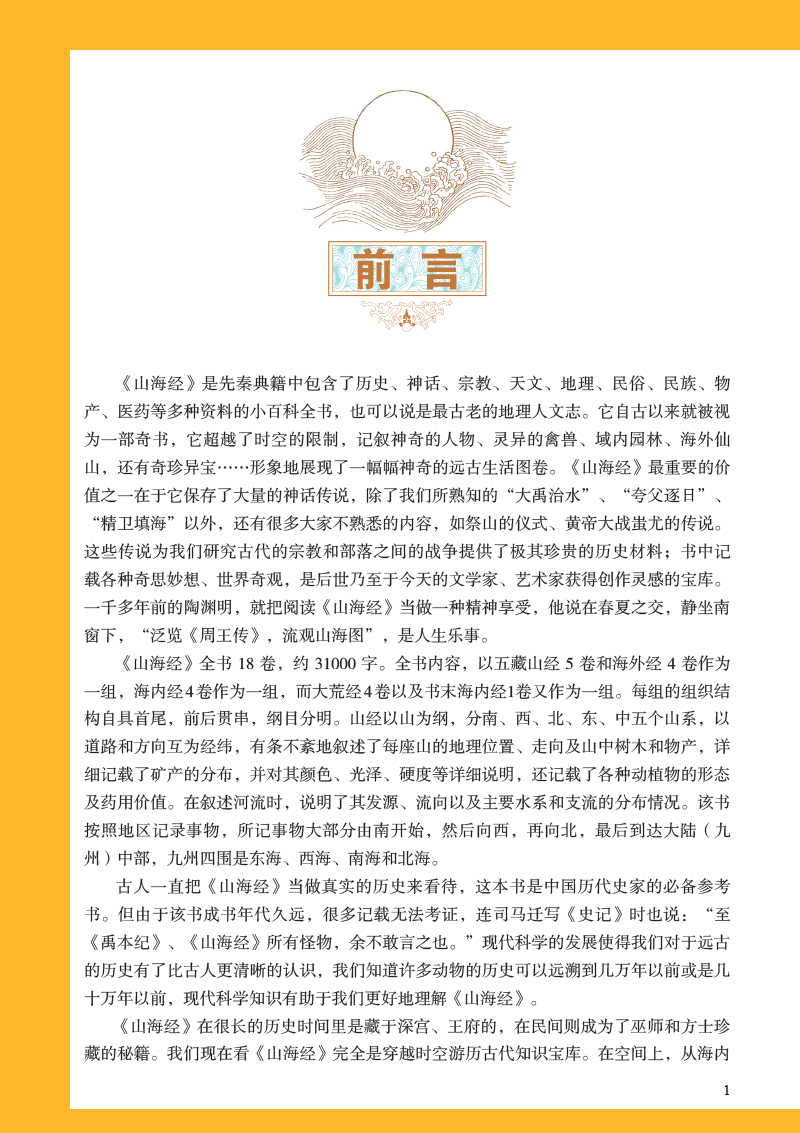 前言

《山海经》是先秦典籍中包含了历史、神话、宗教、天文、地理、民俗、民族、物产、医药等多种资料的小百科全书，也可以说是最古老的地理人文志。它自古以来就被视为一部奇书，它超越了时空的限制，记叙神奇的人物、灵异的禽兽、域内园林、海外仙山，还有奇珍异宝……形象地展现了一幅幅神奇的远古生活图卷。《山海经》最重要的价值之一在于它保存了大量的神话传说，除了我们所熟知的“大禹治水”、“夸父逐日”、“精卫填海”以外，还有很多大家不熟悉的内容，如祭山的仪式、黄帝大战蚩尤的传说。这些传说为我们研究古代的宗教和部落之间的战争提供了极其珍贵的历史材料；书中记载各种奇思妙想、世界奇观，是后世乃至于今天的文学家、艺术家获得创作灵感的宝库。一千多年前的陶渊明，就把阅读《山海经》当做一种精神享受，他说在春夏之交，静坐南窗下，“泛览《周王传》，流观山海图”，是人生乐事。

《山海经》全书 18 卷，约 31000 字。全书内容，以五藏山经 5 卷和海外经 4 卷作为一组，海内经4卷作为一组，而大荒经4卷以及书末海内经1卷又作为一组。每组的组织结构自具首尾，前后贯串，纲目分明。山经以山为纲，分南、西、北、东、中五个山系，以道路和方向互为经纬，有条不紊地叙述了每座山的地理位置、走向及山中树木和物产，详细记载了矿产的分布，并对其颜色、光泽、硬度等详细说明，还记载了各种动植物的形态及药用价值。在叙述河流时，说明了其发源、流向以及主要水系和支流的分布情况。该书按照地区记录事物，所记事物大部分由南开始，然后向西，再向北，最后到达大陆（九州）中部，九州四围是东海、西海、南海和北海。

古人一直把《山海经》当做真实的历史来看待，这本书是中国历代史家的必备参考书。但由于该书成书年代久远，很多记载无法考证，连司马迁写《史记》时也说：“至《禹本纪》、《山海经》所有怪物，余不敢言之也。”现代科学的发展使得我们对于远古的历史有了比古人更清晰的认识，我们知道许多动物的历史可以远溯到几万年以前或是几十万年以前，现代科学知识有助于我们更好地理解《山海经》。

《山海经》在很长的历史时间里是藏于深宫、王府的，在民间则成为了巫师和方士珍藏的秘籍。我们现在看《山海经》完全是穿越时空游历古代知识宝库。在空间上，从海内

1